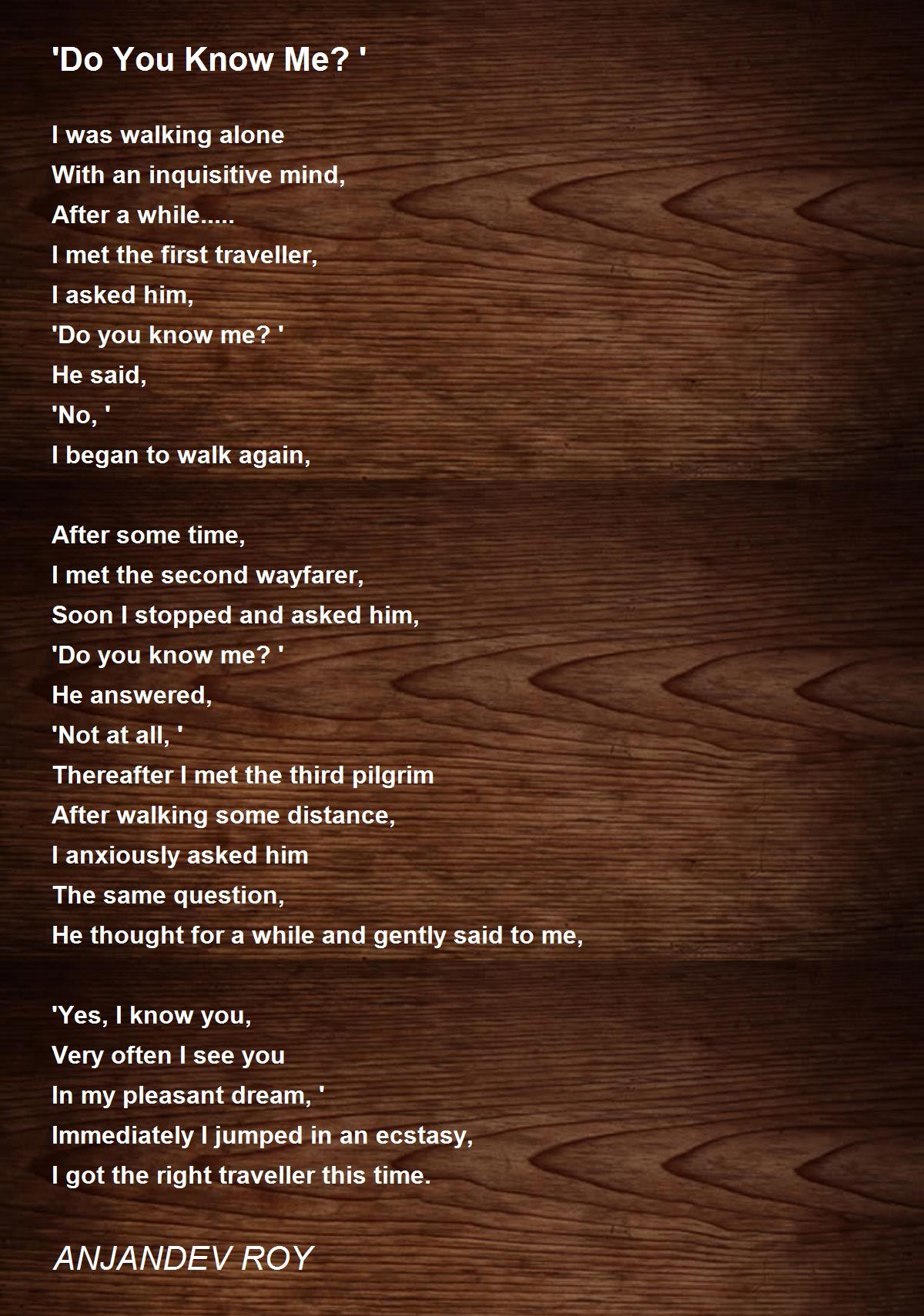 'Do You Know Me? '

I was walking alone
With an inquisitive mind,
After a while.....
I met the first traveller,
I asked him,
'Do you know me? '
He said,
'No, '
I began to walk again,

After some time,
I met the second wayfarer,
Soon I stopped and asked him,
'Do you know me? '
He answered,
'Not at all, '
Thereafter I met the third pilgrim
After walking some distance,
I anxiously asked him
The same question,
He thought for a while and gently said to me,

'Yes, I know you,
Very often I see you
In my pleasant dream, '
Immediately I jumped in an ecstasy,
I got the right traveller this time.

ANJANDEV ROY